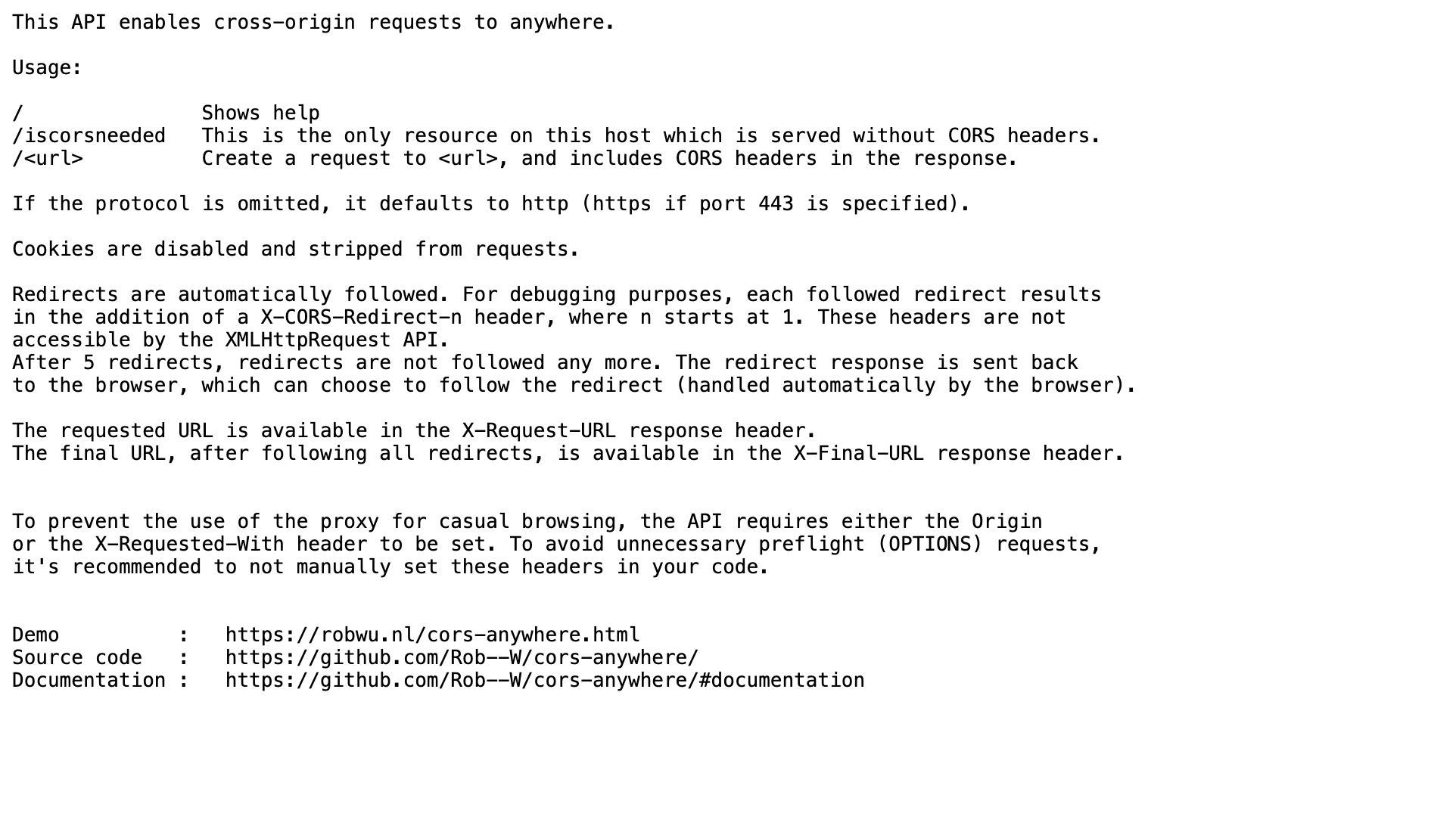 This API enables cross-origin requests to anywhere.

Usage:

/               Shows help
/iscorsneeded   This is the only resource on this host which is served without CORS headers.
/<url>          Create a request to <url>, and includes CORS headers in the response.

If the protocol is omitted, it defaults to http (https if port 443 is specified).

Cookies are disabled and stripped from requests.

Redirects are automatically followed. For debugging purposes, each followed redirect results in the addition of a X-CORS-Redirect-n header, where n starts at 1. These headers are not accessible by the XMLHttpRequest API.
After 5 redirects, redirects are not followed any more. The redirect response is sent back to the browser, which can choose to follow the redirect (handled automatically by the browser).

The requested URL is available in the X-Request-URL response header.
The final URL, after following all redirects, is available in the X-Final-URL response header.

To prevent the use of the proxy for casual browsing, the API requires either the Origin or the X-Requested-With header to be set. To avoid unnecessary preflight (OPTIONS) requests, it's recommended to not manually set these headers in your code.

Demo          :   https://robwu.nl/cors-anywhere.html
Source code   :   https://github.com/Rob--W/cors-anywhere/
Documentation :   https://github.com/Rob--W/cors-anywhere/#documentation